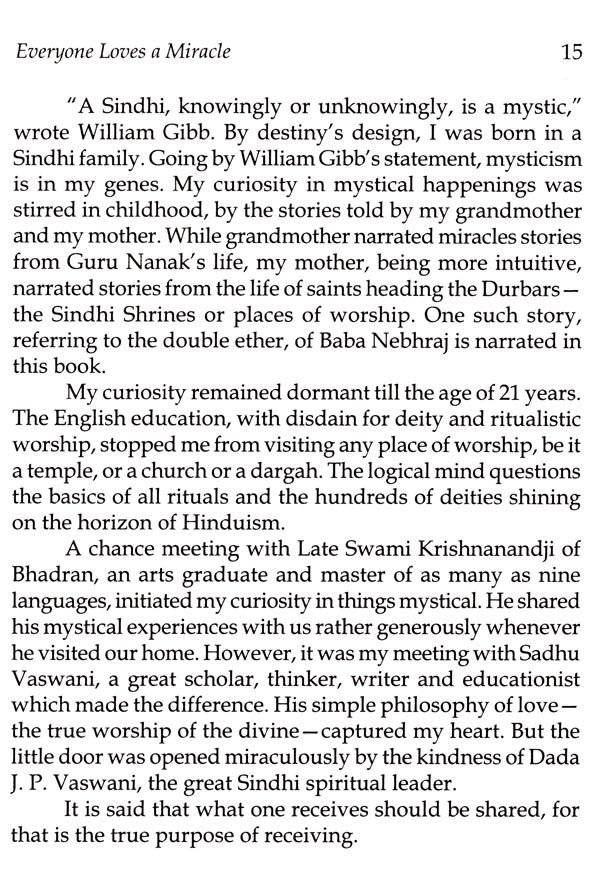 Everyone Loves a Miracle 15

"A Sindhi, knowingly or unknowingly, is a mystic," wrote William Gibb. By destiny's design, I was born in a Sindhi family. Going by William Gibb's statement, mysticism is in my genes. My curiosity in mystical happenings was stirred in childhood, by the stories told by my grandmother and my mother. While grandmother narrated miracles stories from Guru Nanak's life, my mother, being more intuitive, narrated stories from the life of saints heading the Durbars—the Sindhi Shrines or places of worship. One such story, referring to the double ether, of Baba Nebhraj is narrated in this book.

My curiosity remained dormant till the age of 21 years. The English education, with disdain for deity and ritualistic worship, stopped me from visiting any place of worship, be it a temple, or a church or a dargah. The logical mind questions the basics of all rituals and the hundreds of deities shining on the horizon of Hinduism.

A chance meeting with Late Swami Krishnanandji of Bhadran, an arts graduate and master of as many as nine languages, initiated my curiosity in things mystical. He shared his mystical experiences with us rather generously whenever he visited our home. However, it was my meeting with Sadhu Vaswani, a great scholar, thinker, writer and educationist which made the difference. His simple philosophy of love—the true worship of the divine—captured my heart. But the little door was opened miraculously by the kindness of Dada J. P. Vaswani, the great Sindhi spiritual leader.

It is said that what one receives should be shared, for that is the true purpose of receiving.